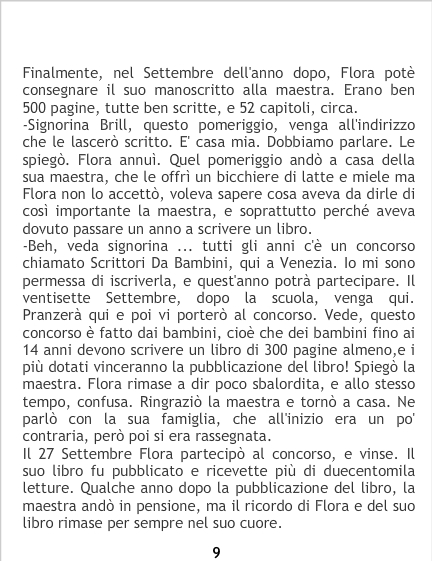 Finalmente, nel Settembre dell'anno dopo, Flora potè consegnare il suo manoscritto alla maestra. Erano ben 500 pagine, tutte ben scritte, e 52 capitoli, circa.

-Signorina Brill, questo pomeriggio, venga all'indirizzo che le lascerò scritto. E' casa mia. Dobbiamo parlare. Le spiegò. Flora annuì. Quel pomeriggio andò a casa della sua maestra, che le offrì un bicchiere di latte e miele ma Flora non lo accettò, voleva sapere cosa aveva da dirle di così importante la maestra, e soprattutto perché aveva dovuto passare un anno a scrivere un libro.

-Beh, veda signorina ... tutti gli anni c'è un concorso chiamato Scrittori Da Bambini, qui a Venezia. Io mi sono permessa di iscriverla, e quest'anno potrà partecipare. Il ventisette Settembre, dopo la scuola, venga qui. Pranzerà qui e poi vi porterò al concorso. Vede, questo concorso è fatto dai bambini, cioè che dei bambini fino ai 14 anni devono scrivere un libro di 300 pagine almeno,e i più dotati vinceranno la pubblicazione del libro! Spiegò la maestra. Flora rimase a dir poco sbalordita, e allo stesso tempo, confusa. Ringraziò la maestra e tornò a casa. Ne parlò con la sua famiglia, che all'inizio era un po' contraria, però poi si era rassegnata.

Il 27 Settembre Flora partecipò al concorso, e vinse. Il suo libro fu pubblicato e ricevette più di duecentomila letture. Qualche anno dopo la pubblicazione del libro, la maestra andò in pensione, ma il ricordo di Flora e del suo libro rimase per sempre nel suo cuore.

9